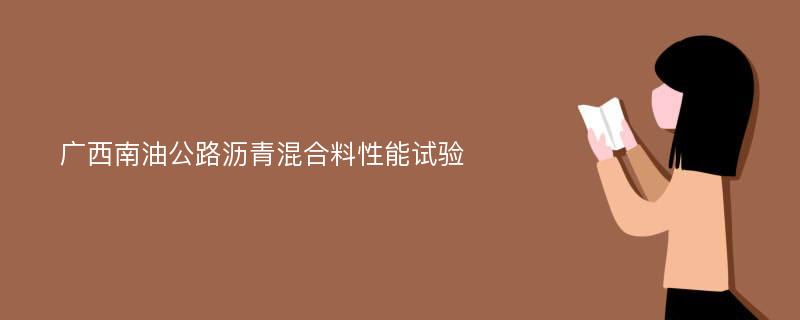 广西南油公路沥青混合料性能试验